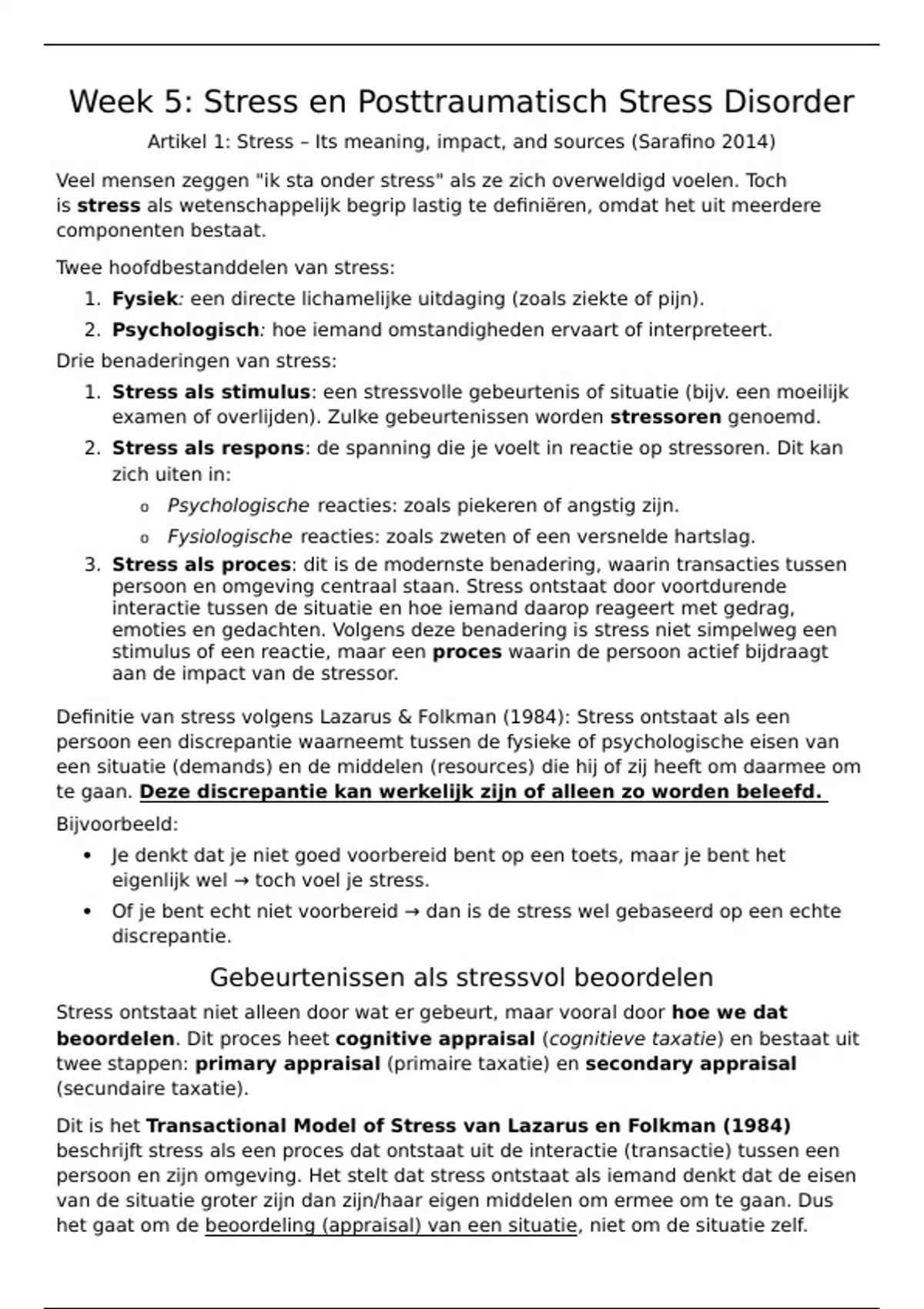 Week 5: Stress en Posttraumatisch Stress Disorder

Artikel 1: Stress – Its meaning, impact, and sources (Sarafino 2014)

Veel mensen zeggen "ik sta onder stress" als ze zich overweldigd voelen. Toch is stress als wetenschappelijk begrip lastig te definiëren, omdat het uit meerdere componenten bestaat.

Twee hoofdbestanddelen van stress:

1. Fysiek: een directe lichamelijke uitdaging (zoals ziekte of pijn).
2. Psychologisch: hoe iemand omstandigheden ervaart of interpreteert.

Drie benaderingen van stress:

1. Stress als stimulus: een stressvolle gebeurtenis of situatie (bijv. een moeilijk examen of overlijden). Zulke gebeurtenissen worden stressoren genoemd.
2. Stress als respons: de spanning die je voelt in reactie op stressoren. Dit kan zich uiten in:
o Psychologische reacties: zoals piekeren of angstig zijn.
o Fysiologische reacties: zoals zweten of een versnelde hartslag.
3. Stress als proces: dit is de modernste benadering, waarin transacties tussen persoon en omgeving centraal staan. Stress ontstaat door voortdurende interactie tussen de situatie en hoe iemand daarop reageert met gedrag, emoties en gedachten. Volgens deze benadering is stress niet simpelweg een stimulus of een reactie, maar een proces waarin de persoon actief bijdraagt aan de impact van de stressor.

Definitie van stress volgens Lazarus & Folkman (1984): Stress ontstaat als een persoon een discrepantie waarneemt tussen de fysieke of psychologische eisen van een situatie (demands) en de middelen (resources) die hij of zij heeft om daarmee om te gaan. Deze discrepantie kan werkelijk zijn of alleen zo worden beleefd.

Bijvoorbeeld:

• Je denkt dat je niet goed voorbereid bent op een toets, maar je bent het eigenlijk wel → toch voel je stress.
• Of je bent echt niet voorbereid → dan is de stress wel gebaseerd op een echte discrepantie.

Gebeurtenissen als stressvol beoordelen

Stress ontstaat niet alleen door wat er gebeurt, maar vooral door hoe we dat beoordelen. Dit proces heet cognitive appraisal (cognitieve taxatie) en bestaat uit twee stappen: primary appraisal (primaire taxatie) en secondary appraisal (secundaire taxatie).

Dit is het Transactional Model of Stress van Lazarus en Folkman (1984) beschrijft stress als een proces dat ontstaat uit de interactie (transactie) tussen een persoon en zijn omgeving. Het stelt dat stress ontstaat als iemand denkt dat de eisen van de situatie groter zijn dan zijn/haar eigen middelen om ermee om te gaan. Dus het gaat om de beoordeling (appraisal) van een situatie, niet om de situatie zelf.